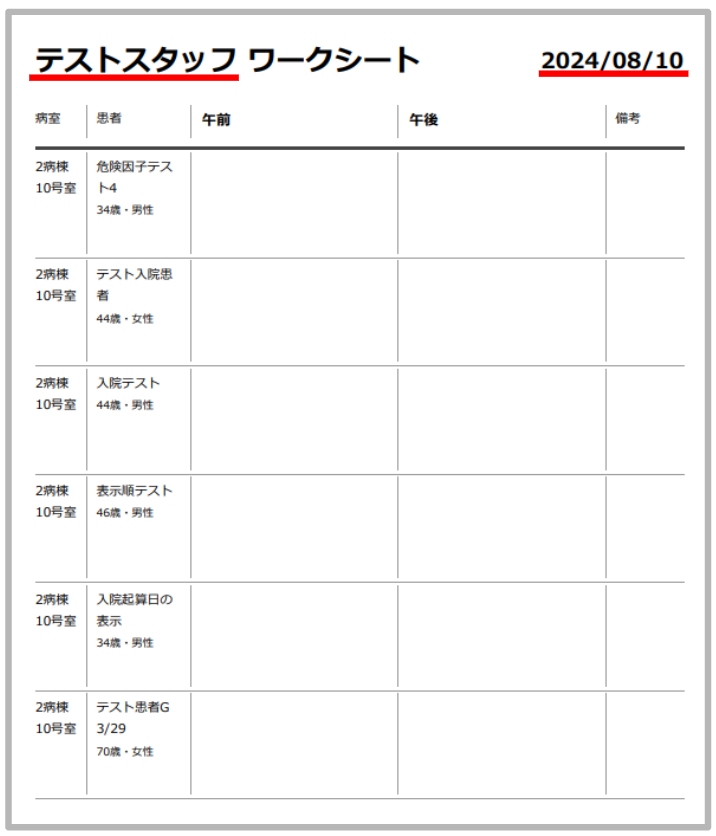 テストスタッフ ワークシート

2024/08/10

| 病室 | 患者 | 午前 | 午後 | 備考 |
|---|---|---|---|---|
| 2病棟 10号室 | 危険因子テスト4 34歳・男性 | | | |
| 2病棟 10号室 | テスト入院患者 44歳・女性 | | | |
| 2病棟 10号室 | 入院テスト 44歳・男性 | | | |
| 2病棟 10号室 | 表示順テスト 46歳・男性 | | | |
| 2病棟 10号室 | 入院起算日の表示 34歳・男性 | | | |
| 2病棟 10号室 | テスト患者G 3/29 70歳・女性 | | | |